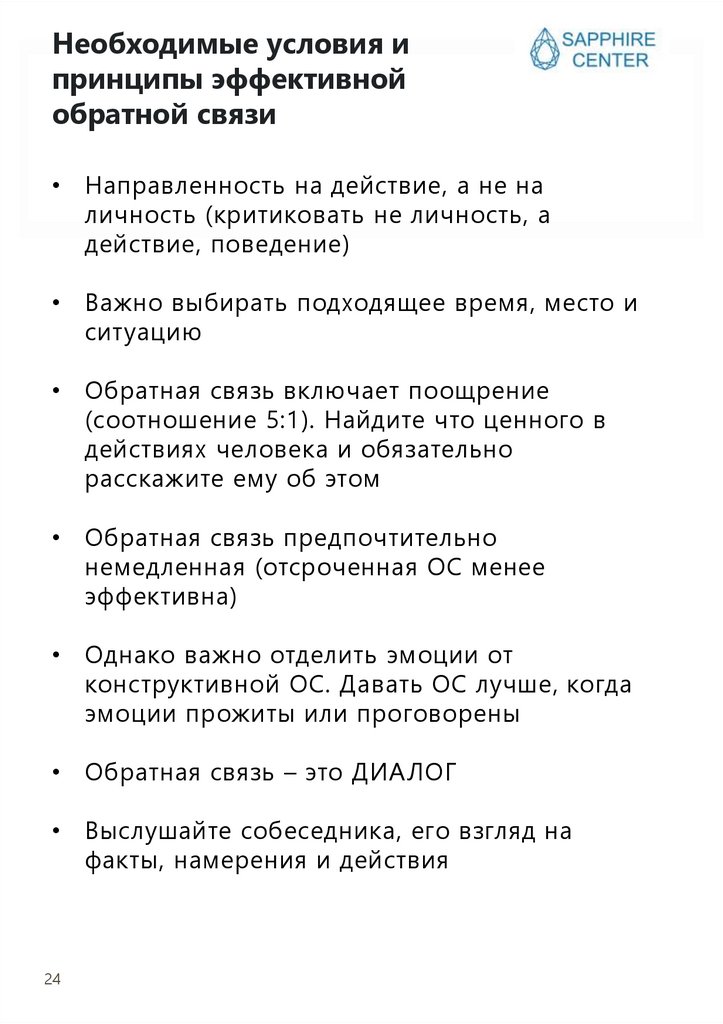 Необходимые условия и принципы эффективной обратной связи

SAPPHIRE CENTER

• Направленность на действие, а не на личность (критиковать не личность, а действие, поведение)

• Важно выбирать подходящее время, место и ситуацию

• Обратная связь включает поощрение (соотношение 5:1). Найдите что ценного в действиях человека и обязательно расскажите ему об этом

• Обратная связь предпочтительно немедленная (отсроченная ОС менее эффективна)

• Однако важно отделить эмоции от конструктивной ОС. Давать ОС лучше, когда эмоции прожиты или проговорены

• Обратная связь – это ДИАЛОГ

• Выслушайте собеседника, его взгляд на факты, намерения и действия

24